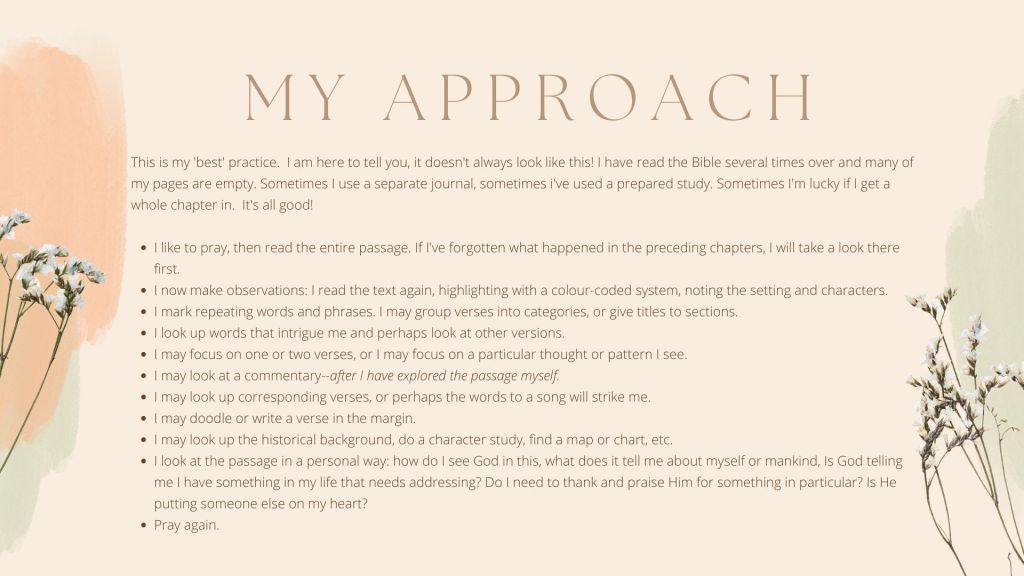 MY APPROACH

This is my 'best' practice. I am here to tell you, it doesn't always look like this! I have read the Bible several times over and many of my pages are empty. Sometimes I use a separate journal, sometimes i've used a prepared study. Sometimes I'm lucky if I get a whole chapter in. It's all good!

• I like to pray, then read the entire passage. If I've forgotten what happened in the preceding chapters, I will take a look there first.
• I now make observations: I read the text again, highlighting with a colour-coded system, noting the setting and characters.
• I mark repeating words and phrases. I may group verses into categories, or give titles to sections.
• I look up words that intrigue me and perhaps look at other versions.
• I may focus on one or two verses, or I may focus on a particular thought or pattern I see.
• I may look at a commentary--after I have explored the passage myself.
• I may look up corresponding verses, or perhaps the words to a song will strike me.
• I may doodle or write a verse in the margin.
• I may look up the historical background, do a character study, find a map or chart, etc.
• I look at the passage in a personal way: how do I see God in this, what does it tell me about myself or mankind, Is God telling me I have something in my life that needs addressing? Do I need to thank and praise Him for something in particular? Is He putting someone else on my heart?
• Pray again.